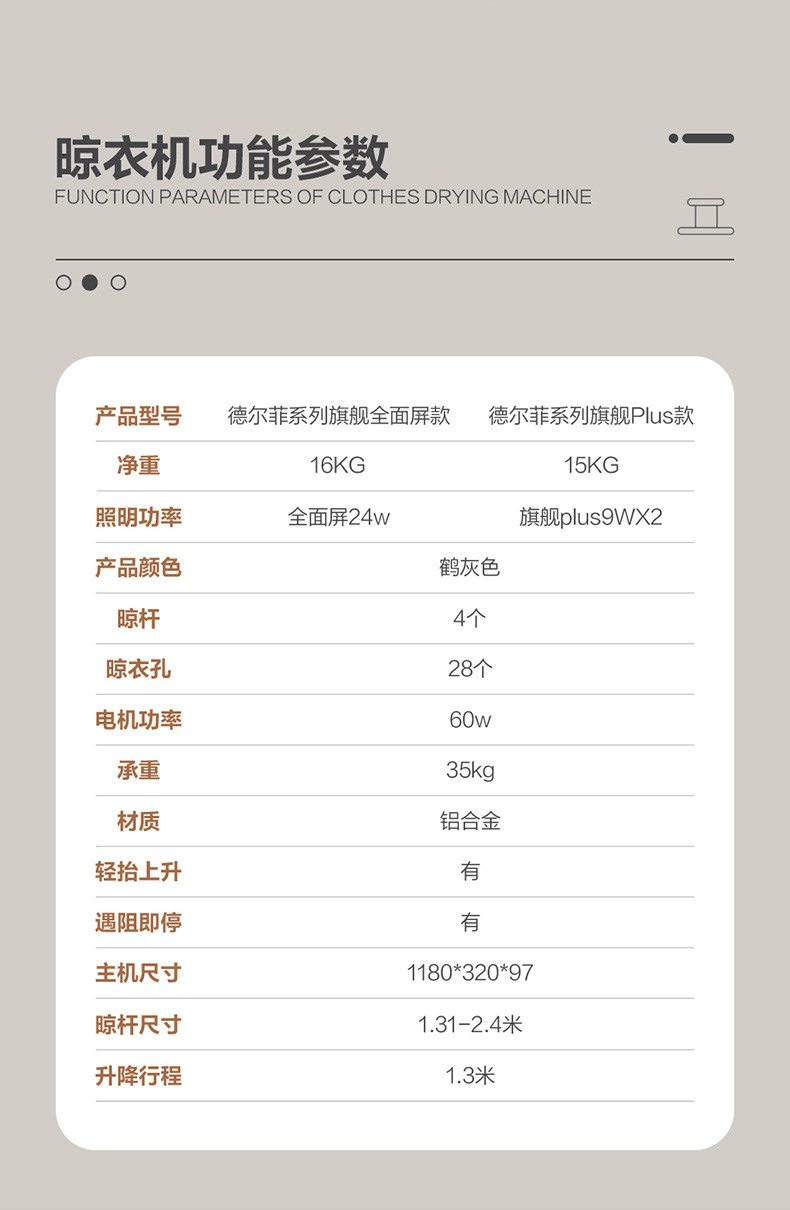 晾衣机功能参数
FUNCTION PARAMETERS OF CLOTHES DRYING MACHINE

| 产品型号 | 德尔菲系列旗舰全面屏款 | 德尔菲系列旗舰Plus款 |
|---|---|---|
| 净重 | 16KG | 15KG |
| 照明功率 | 全面屏24w | 旗舰plus9WX2 |
| 产品颜色 | 鹤灰色 | |
| 晾杆 | 4个 | |
| 晾衣孔 | 28个 | |
| 电机功率 | 60w | |
| 承重 | 35kg | |
| 材质 | 铝合金 | |
| 轻抬上升 | 有 | |
| 遇阻即停 | 有 | |
| 主机尺寸 | 1180*320*97 | |
| 晾杆尺寸 | 1.31-2.4米 | |
| 升降行程 | 1.3米 | |